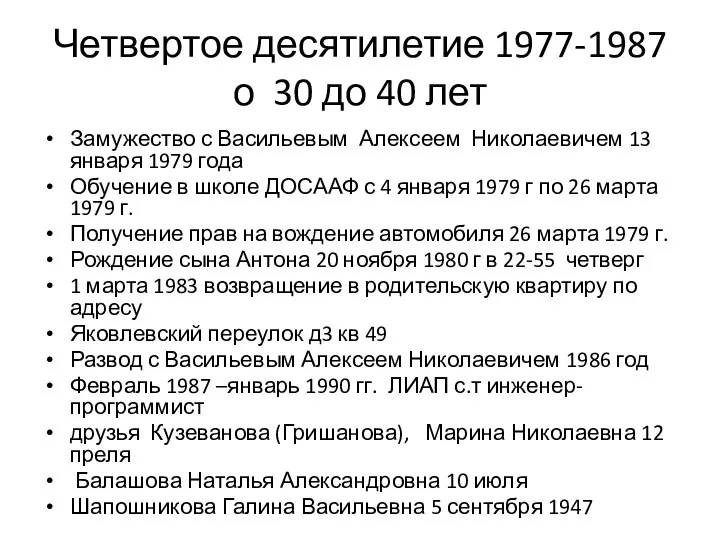 Четвертое десятилетие 1977-1987 о 30 до 40 лет

• Замужество с Васильевым Алексеем Николаевичем 13 января 1979 года
• Обучение в школе ДОСААФ с 4 января 1979 г по 26 марта 1979 г.
• Получение прав на вождение автомобиля 26 марта 1979 г.
• Рождение сына Антона 20 ноября 1980 г в 22-55 четверг
• 1 марта 1983 возвращение в родительскую квартиру по адресу
• Яковлевский переулок д3 кв 49
• Развод с Васильевым Алексеем Николаевичем 1986 год
• Февраль 1987 –январь 1990 гг. ЛИАП с.т инженер-программист
• друзья Кузеванова (Гришанова), Марина Николаевна 12 преля
• Балашова Наталья Александровна 10 июля
• Шапошникова Галина Васильевна 5 сентября 1947